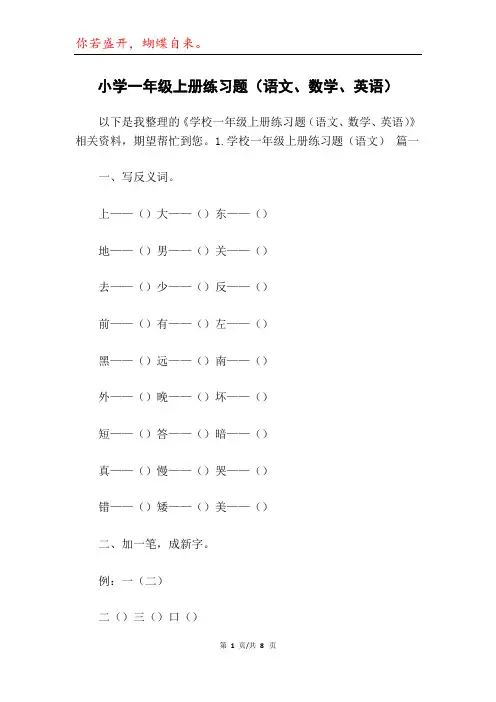 你若盛开，蝴蝶自来。

小学一年级上册练习题（语文、数学、英语）

以下是我整理的《学校一年级上册练习题（语文、数学、英语）》相关资料，期望帮忙到您。1.学校一年级上册练习题（语文） 篇一

一、写反义词。

上——（）大——（）东——（）

地——（）男——（）关——（）

去——（）少——（）反——（）

前——（）有——（）左——（）

黑——（）远——（）南——（）

外——（）晚——（）坏——（）

短——（）答——（）暗——（）

真——（）慢——（）哭——（）

错——（）矮——（）美——（）

二、加一笔，成新字。

例：一（二）

二（）三（）口（）

第 1 页/共 8 页